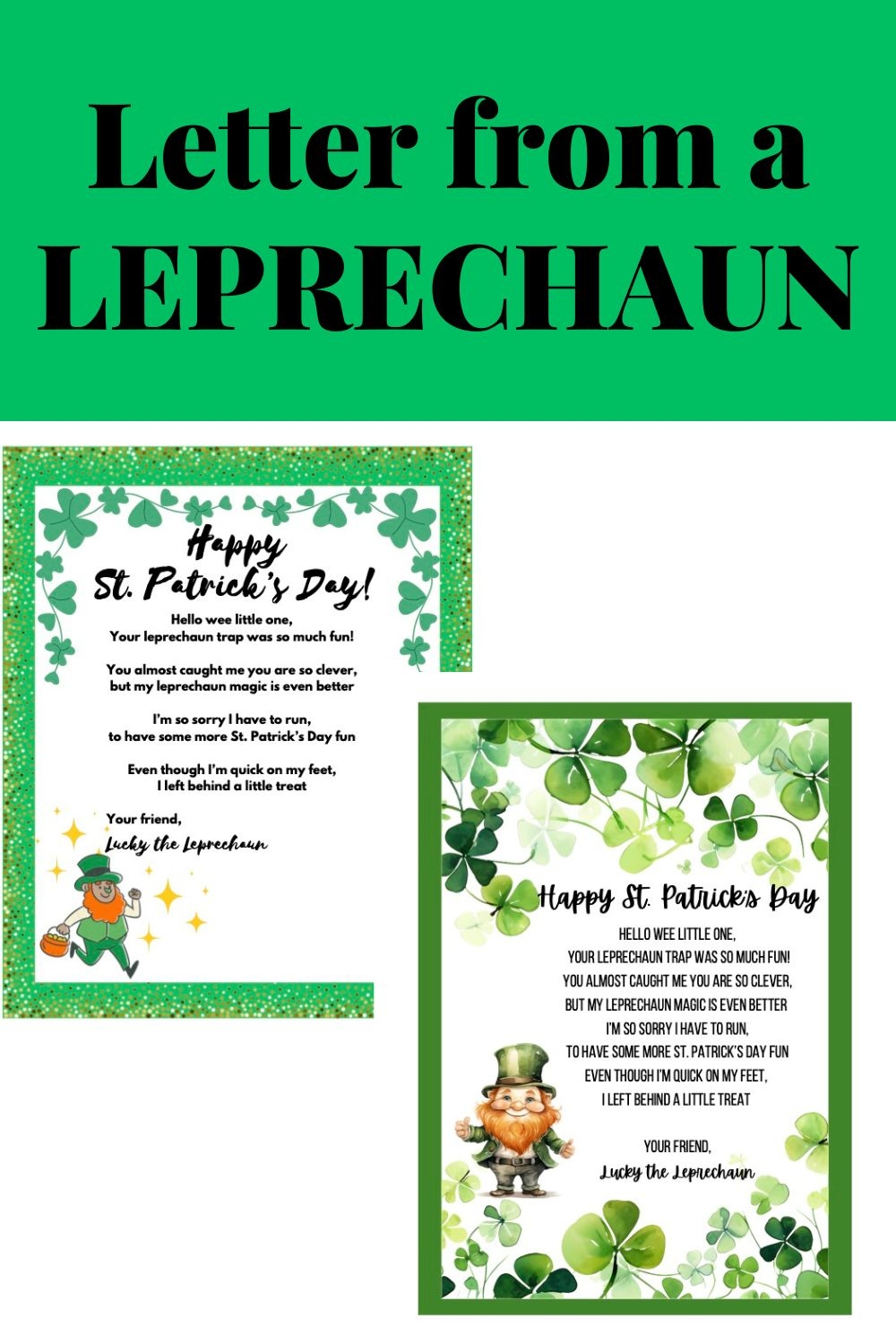 Letter from a LEPRECHAUN

Happy St. Patrick's Day!

Hello wee little one,
Your leprechaun trap was so much fun!

You almost caught me you are so clever,
but my leprechaun magic is even better

I'm so sorry I have to run,
to have some more St. Patrick's Day fun

Even though I'm quick on my feet,
I left behind a little treat

Your friend,
Lucky the Leprechaun

Happy St. Patrick's Day

HELLO WEE LITTLE ONE,
YOUR LEPRECHAUN TRAP WAS SO MUCH FUN!
YOU ALMOST CAUGHT ME YOU ARE SO CLEVER,
BUT MY LEPRECHAUN MAGIC IS EVEN BETTER
I'M SO SORRY I HAVE TO RUN,
TO HAVE SOME MORE ST. PATRICK'S DAY FUN
EVEN THOUGH I'M QUICK ON MY FEET,
I LEFT BEHIND A LITTLE TREAT

YOUR FRIEND,
Lucky the Leprechaun